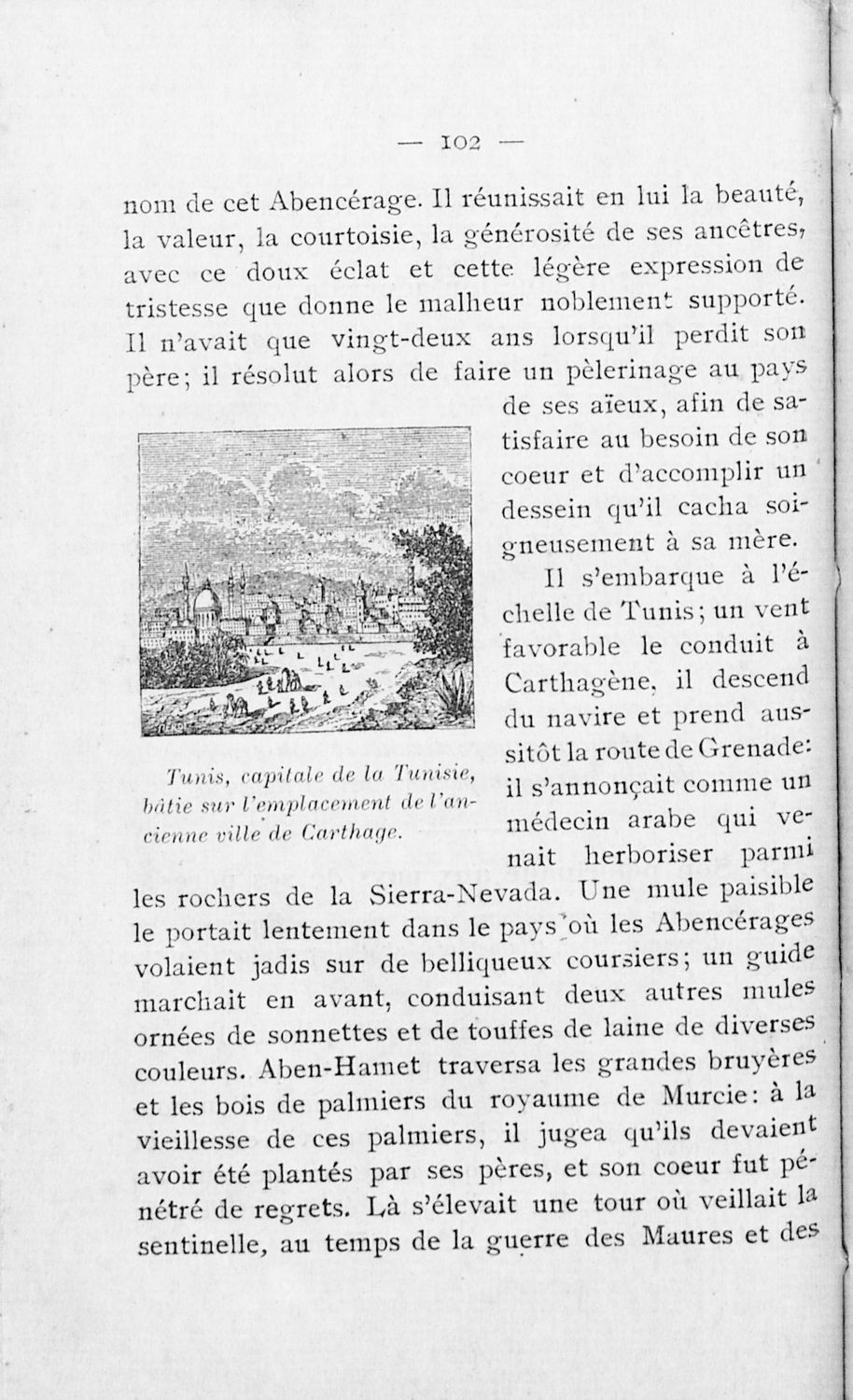 — 102 —

nom de cet Abencérage. Il réunissait en lui la beauté, la valeur, la courtoisie, la générosité de ses ancêtres, avec ce doux éclat et cette légère expression de tristesse que donne le malheur noblement supporté. Il n'avait que vingt-deux ans lorsqu'il perdit son père; il résolut alors de faire un pèlerinage au pays de ses aïeux, afin de satisfaire au besoin de son coeur et d'accomplir un dessein qu'il cacha soigneusement à sa mère.

Tunis, capitale de la Tunisie, bâtie sur l'emplacement de l'ancienne ville de Carthage.

Il s'embarque à l'échelle de Tunis; un vent favorable le conduit à Carthagène, il descend du navire et prend aussitôt la route de Grenade: il s'annonçait comme un médecin arabe qui venait herboriser parmi les rochers de la Sierra-Nevada. Une mule paisible le portait lentement dans le pays où les Abencérages volaient jadis sur de belliqueux coursiers; un guide marchait en avant, conduisant deux autres mules ornées de sonnettes et de touffes de laine de diverses couleurs. Aben-Hamet traversa les grandes bruyères et les bois de palmiers du royaume de Murcie: à la vieillesse de ces palmiers, il jugea qu'ils devaient avoir été plantés par ses pères, et son coeur fut pénétré de regrets. Là s'élevait une tour où veillait la sentinelle, au temps de la guerre des Maures et des